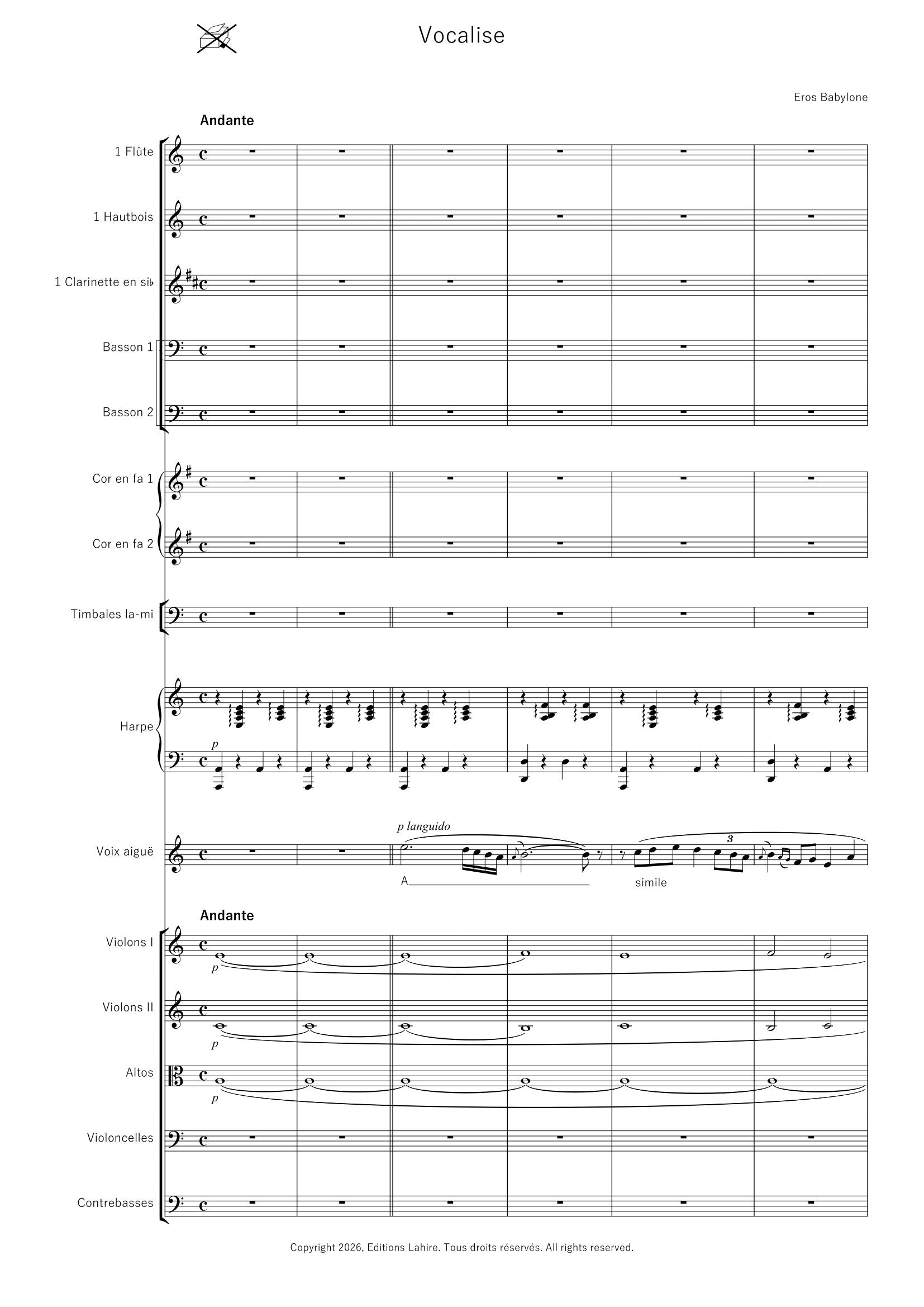 Vocalise

Eros Babylone

Andante

1 Flûte

1 Hautbois

1 Clarinette en si♭

Basson 1

Basson 2

Cor en fa 1

Cor en fa 2

Timbales la-mi

Harpe

p

Voix aiguë

p languido

3

A

simile

Andante

Violons I

p

Violons II

p

Altos

p

Violoncelles

Contrebasses

Copyright 2026, Editions Lahire. Tous droits réservés. All rights reserved.